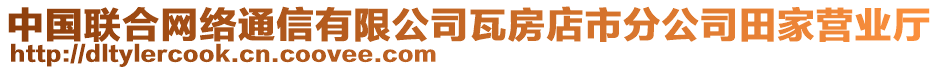 中国联合网络通信有限公司瓦房店市分公司田家营业厅
http://dltylercook.cn.coovee.com